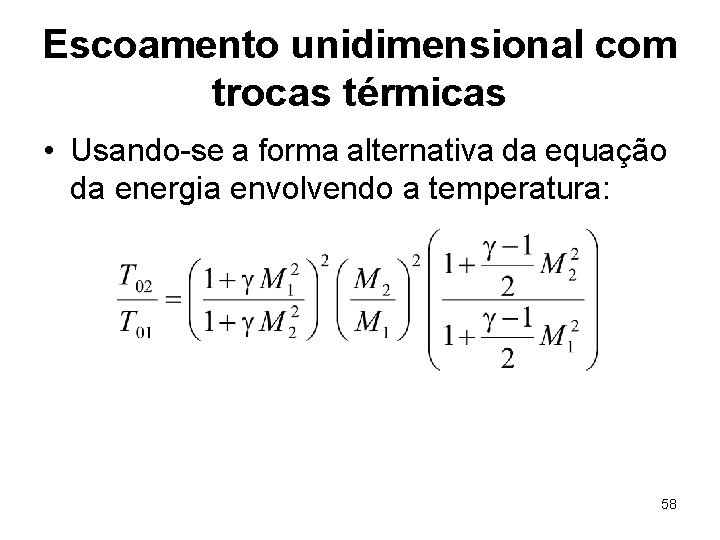 Escoamento unidimensional com trocas térmicas

• Usando-se a forma alternativa da equação da energia envolvendo a temperatura:

$\frac{T_{02}}{T_{01}} = \left(\frac{1+\gamma M_1^2}{1+\gamma M_2^2}\right)^2 \left(\frac{M_2}{M_1}\right)^2 \left(\frac{1+\frac{\gamma-1}{2}M_2^2}{1+\frac{\gamma-1}{2}M_1^2}\right)$

58